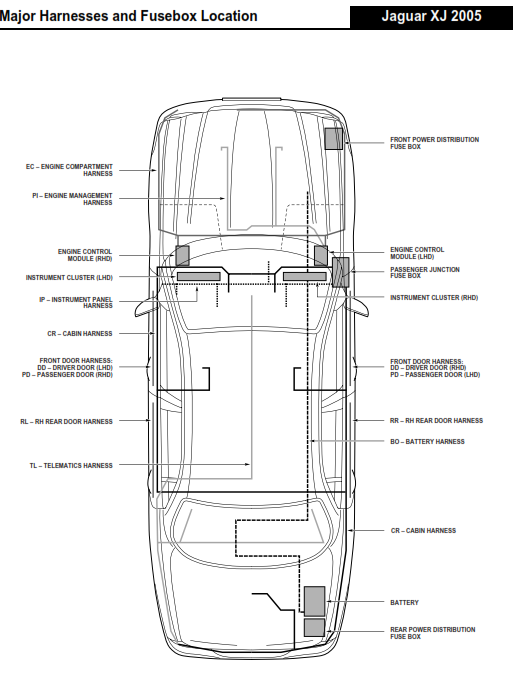 Major Harnesses and Fusebox Location

Jaguar XJ 2005

EC – ENGINE COMPARTMENT HARNESS

PI – ENGINE MANAGEMENT HARNESS

ENGINE CONTROL MODULE (RHD)

INSTRUMENT CLUSTER (LHD)

IP – INSTRUMENT PANEL HARNESS

CR – CABIN HARNESS

FRONT DOOR HARNESS:
DD – DRIVER DOOR (LHD)
PD – PASSENGER DOOR (RHD)

RL – RH REAR DOOR HARNESS

TL – TELEMATICS HARNESS

FRONT POWER DISTRIBUTION FUSE BOX

ENGINE CONTROL MODULE (LHD)

PASSENGER JUNCTION FUSE BOX

INSTRUMENT CLUSTER (RHD)

FRONT DOOR HARNESS:
DD – DRIVER DOOR (RHD)
PD – PASSENGER DOOR (LHD)

RR – RH REAR DOOR HARNESS

BO – BATTERY HARNESS

CR – CABIN HARNESS

BATTERY

REAR POWER DISTRIBUTION FUSE BOX